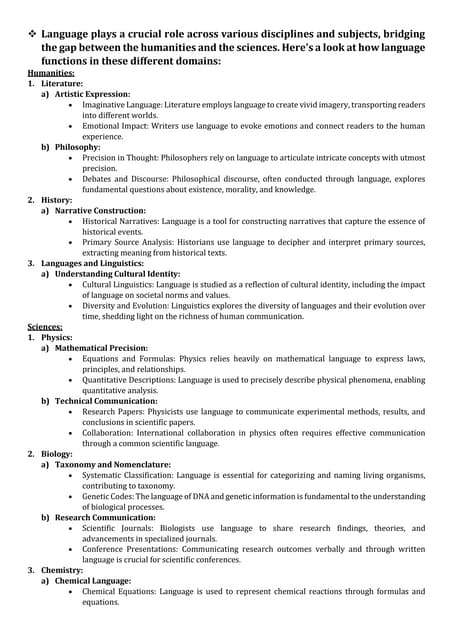 ❖ Language plays a crucial role across various disciplines and subjects, bridging the gap between the humanities and the sciences. Here's a look at how language functions in these different domains:

Humanities:

1. Literature:

a) Artistic Expression:

• Imaginative Language: Literature employs language to create vivid imagery, transporting readers into different worlds.

• Emotional Impact: Writers use language to evoke emotions and connect readers to the human experience.

b) Philosophy:

• Precision in Thought: Philosophers rely on language to articulate intricate concepts with utmost precision.

• Debates and Discourse: Philosophical discourse, often conducted through language, explores fundamental questions about existence, morality, and knowledge.

2. History:

a) Narrative Construction:

• Historical Narratives: Language is a tool for constructing narratives that capture the essence of historical events.

• Primary Source Analysis: Historians use language to decipher and interpret primary sources, extracting meaning from historical texts.

3. Languages and Linguistics:

a) Understanding Cultural Identity:

• Cultural Linguistics: Language is studied as a reflection of cultural identity, including the impact of language on societal norms and values.

• Diversity and Evolution: Linguistics explores the diversity of languages and their evolution over time, shedding light on the richness of human communication.

Sciences:

1. Physics:

a) Mathematical Precision:

• Equations and Formulas: Physics relies heavily on mathematical language to express laws, principles, and relationships.

• Quantitative Descriptions: Language is used to precisely describe physical phenomena, enabling quantitative analysis.

b) Technical Communication:

• Research Papers: Physicists use language to communicate experimental methods, results, and conclusions in scientific papers.

• Collaboration: International collaboration in physics often requires effective communication through a common scientific language.

2. Biology:

a) Taxonomy and Nomenclature:

• Systematic Classification: Language is essential for categorizing and naming living organisms, contributing to taxonomy.

• Genetic Codes: The language of DNA and genetic information is fundamental to the understanding of biological processes.

b) Research Communication:

• Scientific Journals: Biologists use language to share research findings, theories, and advancements in specialized journals.

• Conference Presentations: Communicating research outcomes verbally and through written language is crucial for scientific conferences.

3. Chemistry:

a) Chemical Language:

• Chemical Equations: Language is used to represent chemical reactions through formulas and equations.